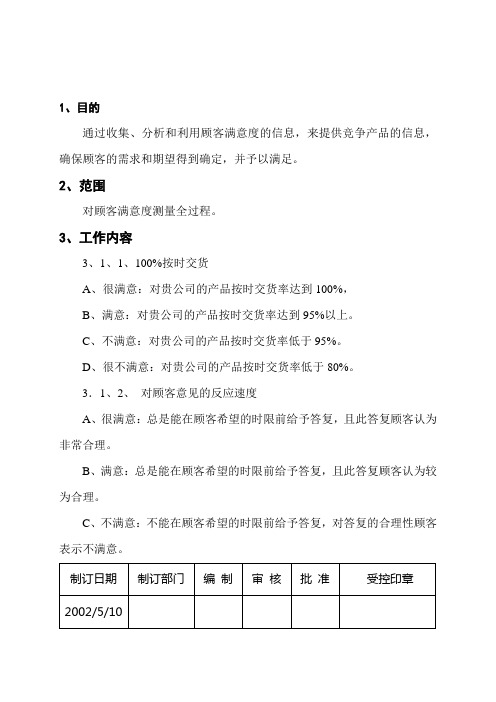 1、目的

通过收集、分析和利用顾客满意度的信息，来提供竞争产品的信息，确保顾客的需求和期望得到确定，并予以满足。

2、范围

对顾客满意度测量全过程。

3、工作内容

3、1、1、100%按时交货

A、很满意：对贵公司的产品按时交货率达到 100%，

B、满意：对贵公司的产品按时交货率达到 95%以上。

C、不满意：对贵公司的产品按时交货率低于 95%。

D、很不满意：对贵公司的产品按时交货率低于 80%。

3．1、2、 对顾客意见的反应速度

A、很满意：总是能在顾客希望的时限前给予答复，且此答复顾客认为非常合理。

B、满意：总是能在顾客希望的时限前给予答复，且此答复顾客认为较为合理。

C、不满意：不能在顾客希望的时限前给予答复，对答复的合理性顾客表示不满意。

| 制订日期 | 制订部门 | 编 制 | 审 核 | 批 准 | 受控印章 |
|---|---|---|---|---|---|
| 2002/5/10 | | | | | |